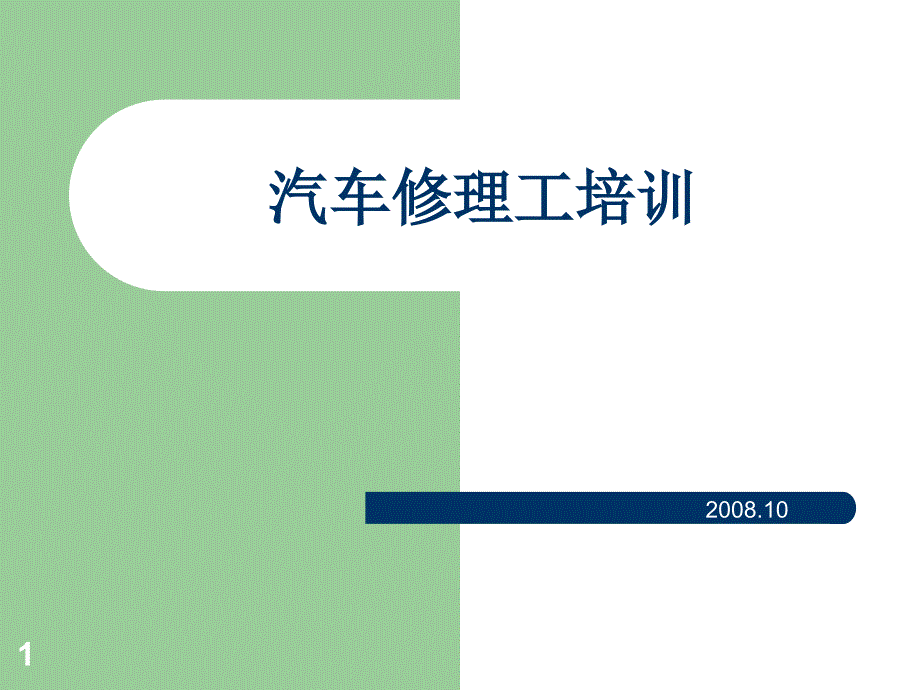 汽车修理工培训

2008.10

1